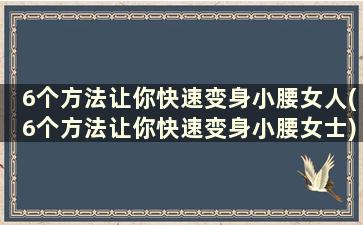 6个方法让你快速变身小腰女人(6个方法让你快速变身小腰女士)